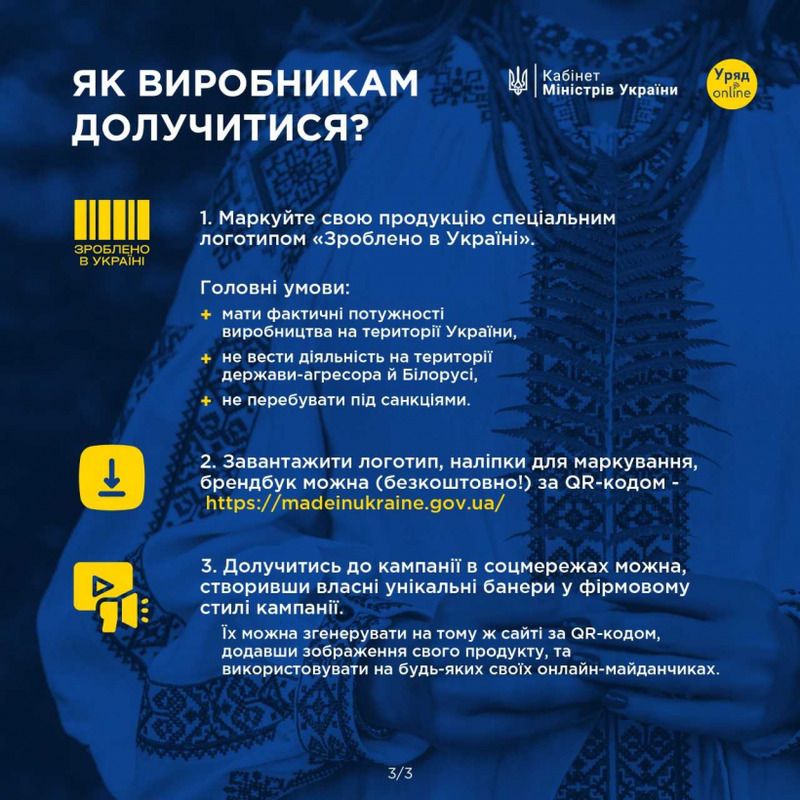 ЯК ВИРОБНИКАМ ДОЛУЧИТИСЯ?

Кабінет Міністрів України

Уряд online

ЗРОБЛЕНО В УКРАЇНІ

1. Маркуйте свою продукцію спеціальним логотипом «Зроблено в Україні».

Головні умови:
+ мати фактичні потужності виробництва на території України,
+ не вести діяльність на території держави-агресора й Білорусі,
+ не перебувати під санкціями.

2. Завантажити логотип, наліпки для маркування, брендбук можна (безкоштовно!) за QR-кодом - https://madeinukraine.gov.ua/

3. Долучитись до кампанії в соцмережах можна, створивши власні унікальні банери у фірмовому стилі кампанії.

Їх можна згенерувати на тому ж сайті за QR-кодом, додавши зображення свого продукту, та використовувати на будь-яких своїх онлайн-майданчиках.

3/3